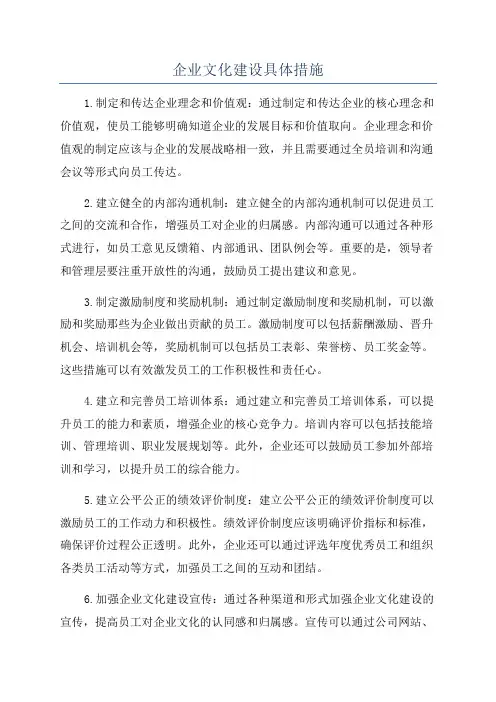 企业文化建设具体措施

1.制定和传达企业理念和价值观：通过制定和传达企业的核心理念和价值观，使员工能够明确知道企业的发展目标和价值取向。企业理念和价值观的制定应该与企业的发展战略相一致，并且需要通过全员培训和沟通会议等形式向员工传达。

2.建立健全的内部沟通机制：建立健全的内部沟通机制可以促进员工之间的交流和合作，增强员工对企业的归属感。内部沟通可以通过各种形式进行，如员工意见反馈箱、内部通讯、团队例会等。重要的是，领导者和管理层要注重开放性的沟通，鼓励员工提出建议和意见。

3.制定激励制度和奖励机制：通过制定激励制度和奖励机制，可以激励和奖励那些为企业做出贡献的员工。激励制度可以包括薪酬激励、晋升机会、培训机会等，奖励机制可以包括员工表彰、荣誉榜、员工奖金等。这些措施可以有效激发员工的工作积极性和责任心。

4.建立和完善员工培训体系：通过建立和完善员工培训体系，可以提升员工的能力和素质，增强企业的核心竞争力。培训内容可以包括技能培训、管理培训、职业发展规划等。此外，企业还可以鼓励员工参加外部培训和学习，以提升员工的综合能力。

5.建立公平公正的绩效评价制度：建立公平公正的绩效评价制度可以激励员工的工作动力和积极性。绩效评价制度应该明确评价指标和标准，确保评价过程公正透明。此外，企业还可以通过评选年度优秀员工和组织各类员工活动等方式，加强员工之间的互动和团结。

6.加强企业文化建设宣传：通过各种渠道和形式加强企业文化建设的宣传，提高员工对企业文化的认同感和归属感。宣传可以通过公司网站、